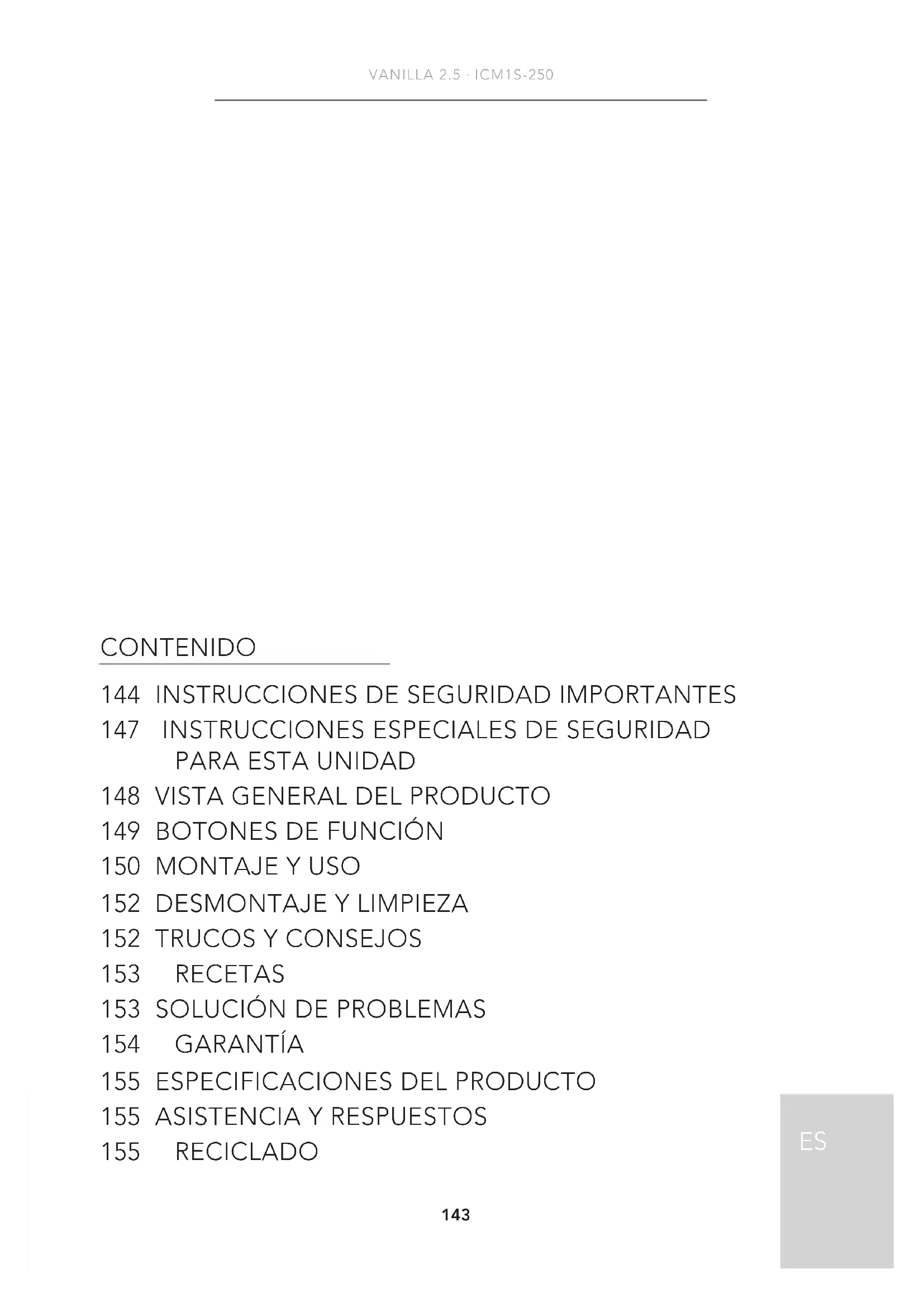 VANILLA 2.5 · ICM1S-250

CONTENIDO

144 INSTRUCCIONES DE SEGURIDAD IMPORTANTES
147 INSTRUCCIONES ESPECIALES DE SEGURIDAD PARA ESTA UNIDAD
148 VISTA GENERAL DEL PRODUCTO
149 BOTONES DE FUNCIÓN
150 MONTAJE Y USO
152 DESMONTAJE Y LIMPIEZA
152 TRUCOS Y CONSEJOS
153 RECETAS
153 SOLUCIÓN DE PROBLEMAS
154 GARANTÍA
155 ESPECIFICACIONES DEL PRODUCTO
155 ASISTENCIA Y RESPUESTOS
155 RECICLADO

ES

143